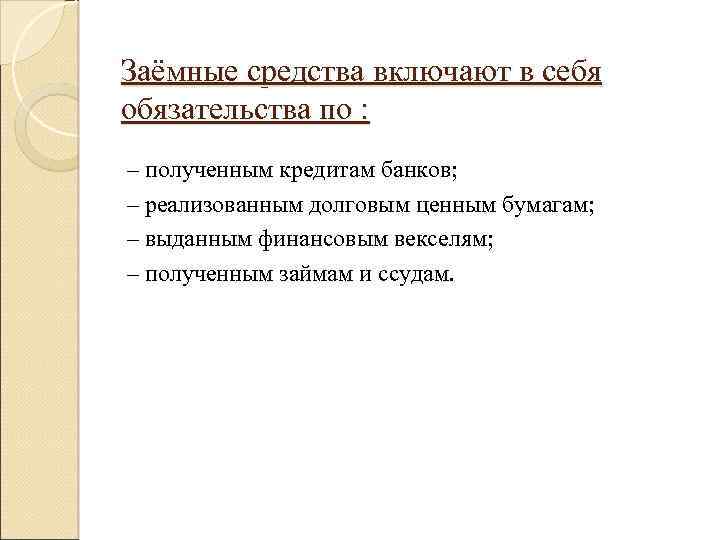 Заёмные средства включают в себя обязательства по :

– полученным кредитам банков;
– реализованным долговым ценным бумагам;
– выданным финансовым векселям;
– полученным займам и ссудам.